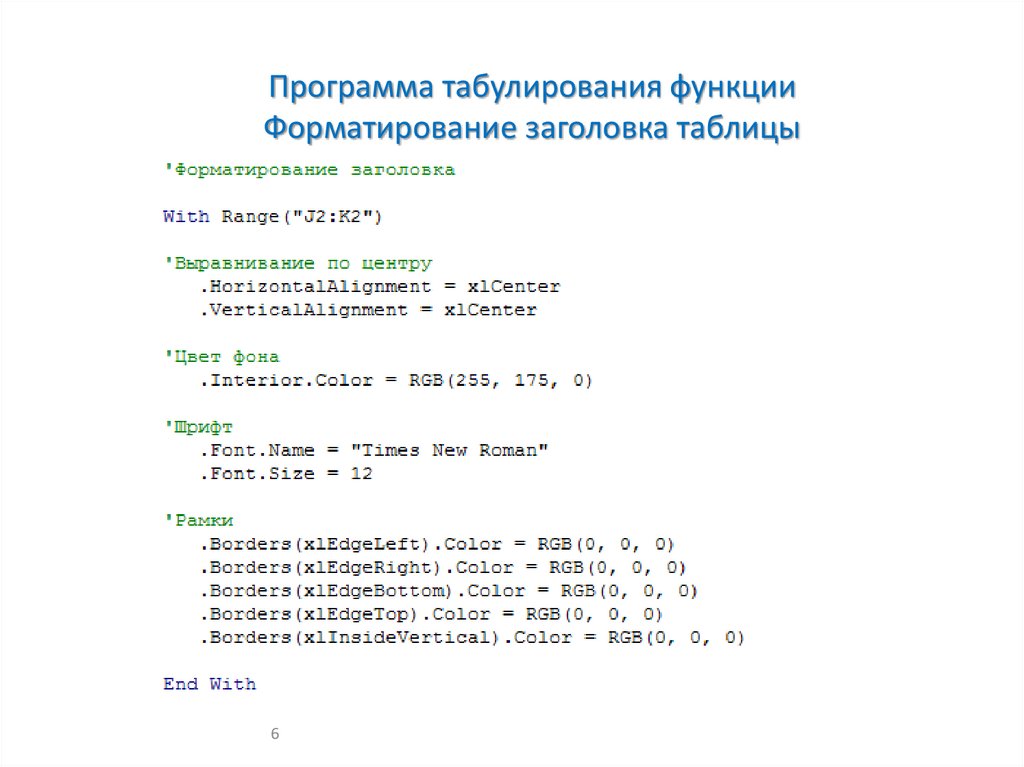 Программа табулирования функции
Форматирование заголовка таблицы

'Форматирование заголовка

With Range("J2:K2")

'Выравнивание по центру
   .HorizontalAlignment = xlCenter
   .VerticalAlignment = xlCenter

'Цвет фона
   .Interior.Color = RGB(255, 175, 0)

'Шрифт
   .Font.Name = "Times New Roman"
   .Font.Size = 12

'Рамки
   .Borders(xlEdgeLeft).Color = RGB(0, 0, 0)
   .Borders(xlEdgeRight).Color = RGB(0, 0, 0)
   .Borders(xlEdgeBottom).Color = RGB(0, 0, 0)
   .Borders(xlEdgeTop).Color = RGB(0, 0, 0)
   .Borders(xlInsideVertical).Color = RGB(0, 0, 0)

End With

6